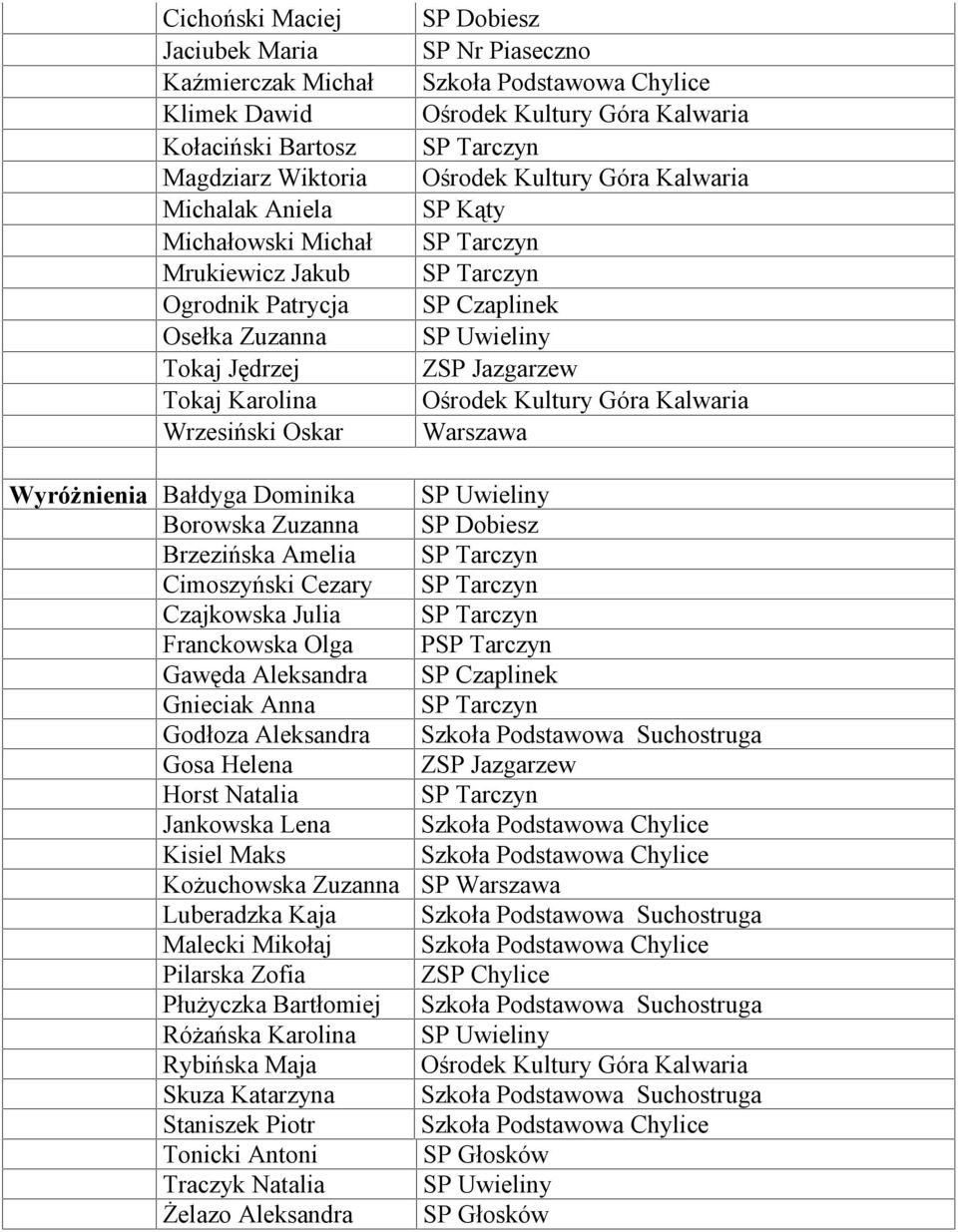 | | | |
|---|---|---|
| | Cichoński Maciej | SP Dobiesz |
| | Jaciubek Maria | SP Nr Piaseczno |
| | Kaźmierczak Michał | Szkoła Podstawowa Chylice |
| | Klimek Dawid | Ośrodek Kultury Góra Kalwaria |
| | Kołaciński Bartosz | SP Tarczyn |
| | Magdziarz Wiktoria | Ośrodek Kultury Góra Kalwaria |
| | Michalak Aniela | SP Kąty |
| | Michałowski Michał | SP Tarczyn |
| | Mrukiewicz Jakub | SP Tarczyn |
| | Ogrodnik Patrycja | SP Czaplinek |
| | Osełka Zuzanna | SP Uwieliny |
| | Tokaj Jędrzej | ZSP Jazgarzew |
| | Tokaj Karolina | Ośrodek Kultury Góra Kalwaria |
| | Wrzesiński Oskar | Warszawa |
| | | |
| Wyróżnienia | Bałdyga Dominika | SP Uwieliny |
| | Borowska Zuzanna | SP Dobiesz |
| | Brzezińska Amelia | SP Tarczyn |
| | Cimoszyński Cezary | SP Tarczyn |
| | Czajkowska Julia | SP Tarczyn |
| | Franckowska Olga | PSP Tarczyn |
| | Gawęda Aleksandra | SP Czaplinek |
| | Gnieciak Anna | SP Tarczyn |
| | Godłoza Aleksandra | Szkoła Podstawowa Suchostruga |
| | Gosa Helena | ZSP Jazgarzew |
| | Horst Natalia | SP Tarczyn |
| | Jankowska Lena | Szkoła Podstawowa Chylice |
| | Kisiel Maks | Szkoła Podstawowa Chylice |
| | Kożuchowska Zuzanna | SP Warszawa |
| | Luberadzka Kaja | Szkoła Podstawowa Suchostruga |
| | Malecki Mikołaj | Szkoła Podstawowa Chylice |
| | Pilarska Zofia | ZSP Chylice |
| | Płużyczka Bartłomiej | Szkoła Podstawowa Suchostruga |
| | Różańska Karolina | SP Uwieliny |
| | Rybińska Maja | Ośrodek Kultury Góra Kalwaria |
| | Skuza Katarzyna | Szkoła Podstawowa Suchostruga |
| | Staniszek Piotr | Szkoła Podstawowa Chylice |
| | Tonicki Antoni | SP Głosków |
| | Traczyk Natalia | SP Uwieliny |
| | Żelazo Aleksandra | SP Głosków |